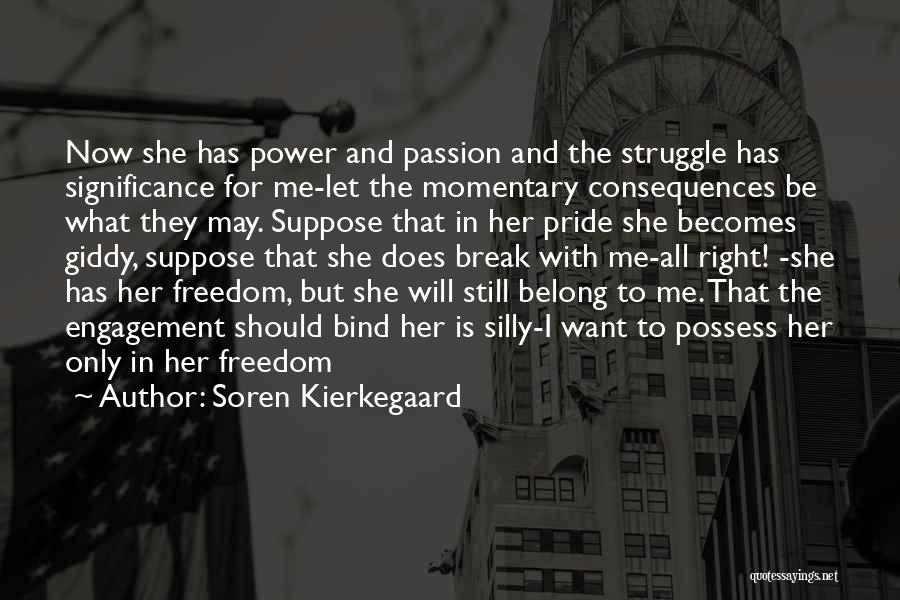 Now she has power and passion and the struggle has significance for me-let the momentary consequences be what they may. Suppose that in her pride she becomes giddy, suppose that she does break with me-all right! -she has her freedom, but she will still belong to me. That the engagement should bind her is silly-I want to possess her only in her freedom

~ Author: Soren Kierkegaard

quotessayings.net